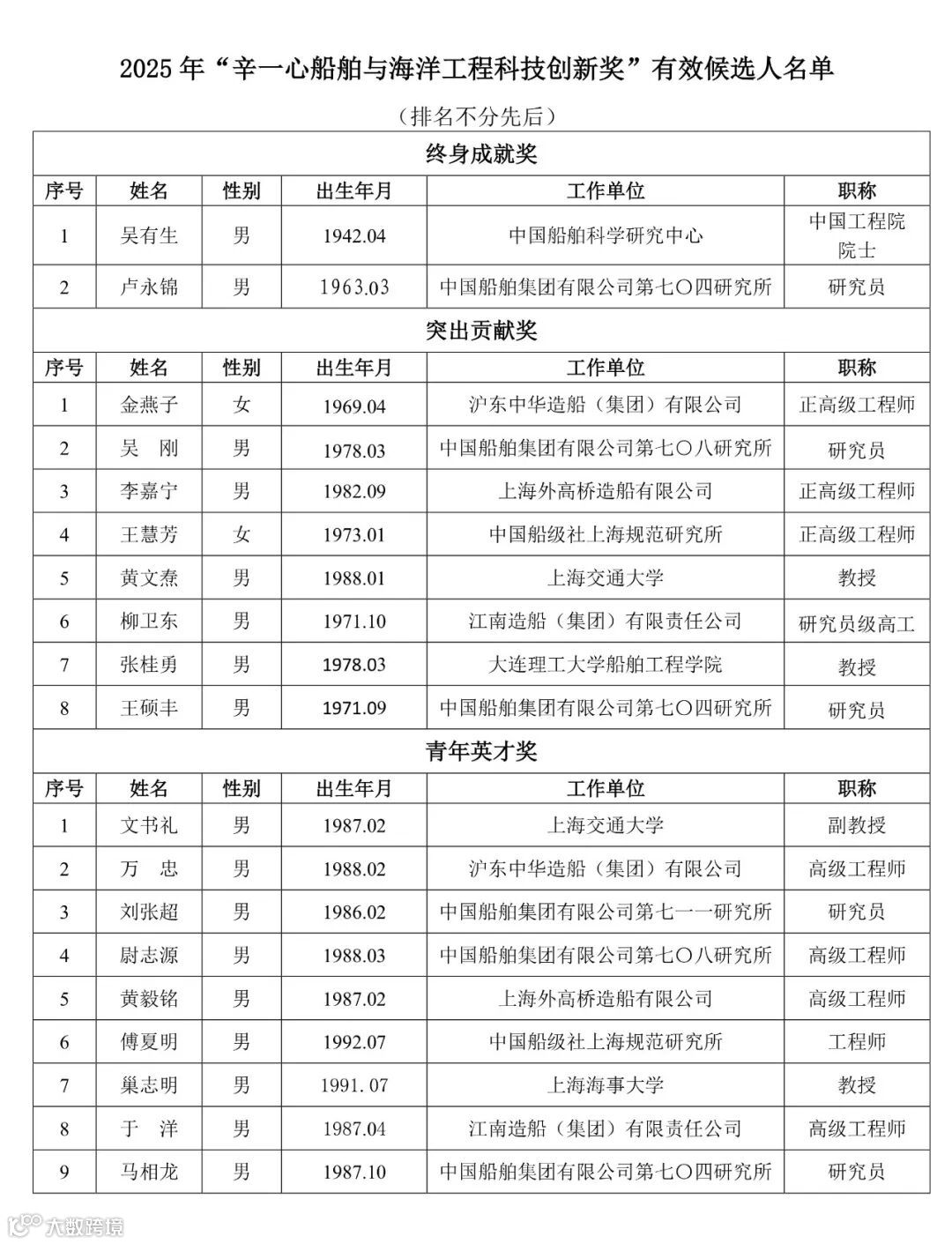 2025 年“辛一心船舶与海洋工程科技创新奖”有效候选人名单

（排名不分先后）

| 终身成就奖 | | | | | |
|---|---|---|---|---|---|
| 序号 | 姓名 | 性别 | 出生年月 | 工作单位 | 职称 |
| 1 | 吴有生 | 男 | 1942.04 | 中国船舶科学研究中心 | 中国工程院院士 |
| 2 | 卢永锦 | 男 | 1963.03 | 中国船舶集团有限公司第七〇四研究所 | 研究员 |
| 突出贡献奖 | | | | | |
| 序号 | 姓名 | 性别 | 出生年月 | 工作单位 | 职称 |
| 1 | 金燕子 | 女 | 1969.04 | 沪东中华造船（集团）有限公司 | 正高级工程师 |
| 2 | 吴　刚 | 男 | 1978.03 | 中国船舶集团有限公司第七〇八研究所 | 研究员 |
| 3 | 李嘉宁 | 男 | 1982.09 | 上海外高桥造船有限公司 | 正高级工程师 |
| 4 | 王慧芳 | 女 | 1973.01 | 中国船级社上海规范研究所 | 正高级工程师 |
| 5 | 黄文焘 | 男 | 1988.01 | 上海交通大学 | 教授 |
| 6 | 柳卫东 | 男 | 1971.10 | 江南造船（集团）有限责任公司 | 研究员级高工 |
| 7 | 张桂勇 | 男 | 1978.03 | 大连理工大学船舶工程学院 | 教授 |
| 8 | 王硕丰 | 男 | 1971.09 | 中国船舶集团有限公司第七〇四研究所 | 研究员 |
| 青年英才奖 | | | | | |
| 序号 | 姓名 | 性别 | 出生年月 | 工作单位 | 职称 |
| 1 | 文书礼 | 男 | 1987.02 | 上海交通大学 | 副教授 |
| 2 | 万　忠 | 男 | 1988.02 | 沪东中华造船（集团）有限公司 | 高级工程师 |
| 3 | 刘张超 | 男 | 1986.02 | 中国船舶集团有限公司第七一一研究所 | 研究员 |
| 4 | 尉志源 | 男 | 1988.03 | 中国船舶集团有限公司第七〇八研究所 | 高级工程师 |
| 5 | 黄毅铭 | 男 | 1987.02 | 上海外高桥造船有限公司 | 高级工程师 |
| 6 | 傅夏明 | 男 | 1992.07 | 中国船级社上海规范研究所 | 工程师 |
| 7 | 巢志明 | 男 | 1991.07 | 上海海事大学 | 教授 |
| 8 | 于　洋 | 男 | 1987.04 | 江南造船（集团）有限责任公司 | 高级工程师 |
| 9 | 马相龙 | 男 | 1987.10 | 中国船舶集团有限公司第七〇四研究所 | 研究员 |

大数跨境